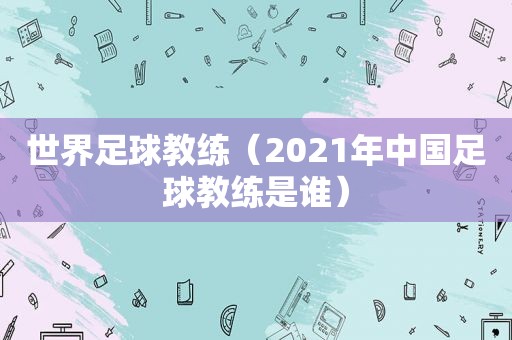 世界足球教练（2021年中国足球教练是谁）

STATIONERY